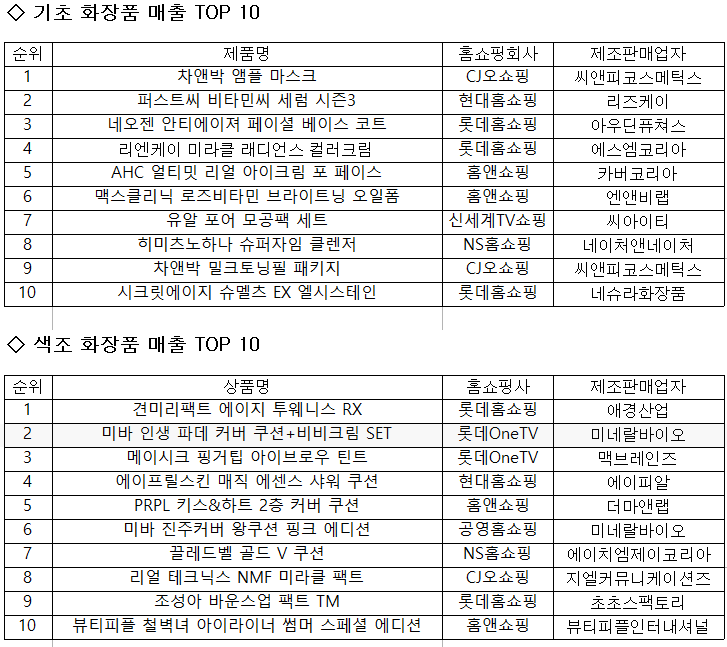 ◇ 기초 화장품 매출 TOP 10

| 순위 | 제품명 | 홈쇼핑회사 | 제조판매업자 |
|---|---|---|---|
| 1 | 차앤박 앰플 마스크 | CJ오쇼핑 | 씨앤피코스메틱스 |
| 2 | 퍼스트씨 비타민씨 세럼 시즌3 | 현대홈쇼핑 | 리즈케이 |
| 3 | 네오젠 안티에이져 페이셜 베이스 코트 | 롯데홈쇼핑 | 아우딘퓨쳐스 |
| 4 | 리엔케이 미라클 래디언스 컬러크림 | 롯데홈쇼핑 | 에스엠코리아 |
| 5 | AHC 얼티밋 리얼 아이크림 포 페이스 | 홈앤쇼핑 | 카버코리아 |
| 6 | 맥스클리닉 로즈비타민 브라이트닝 오일폼 | 홈앤쇼핑 | 엔앤비랩 |
| 7 | 유알 포어 모공팩 세트 | 신세계TV쇼핑 | 씨아이티 |
| 8 | 히미츠노하나 슈퍼자임 클렌저 | NS홈쇼핑 | 네이처앤네이처 |
| 9 | 차앤박 밀크토닝필 패키지 | CJ오쇼핑 | 씨앤피코스메틱스 |
| 10 | 시크릿에이지 슈멜츠 EX 엘시스테인 | 롯데홈쇼핑 | 네슈라화장품 |

◇ 색조 화장품 매출 TOP 10

| 순위 | 상품명 | 홈쇼핑사 | 제조판매업자 |
|---|---|---|---|
| 1 | 견미리팩트 에이지 투웨니스 RX | 롯데홈쇼핑 | 애경산업 |
| 2 | 미바 인생 파데 커버 쿠션+비비크림 SET | 롯데OneTV | 미네랄바이오 |
| 3 | 메이시크 핑거팁 아이브로우 틴트 | 롯데OneTV | 맥브레인즈 |
| 4 | 에이프릴스킨 매직 에센스 샤워 쿠션 | 현대홈쇼핑 | 에이피알 |
| 5 | PRPL 키스&하트 2층 커버 쿠션 | 홈앤쇼핑 | 더마앤랩 |
| 6 | 미바 진주커버 왕쿠션 핑크 에디션 | 공영홈쇼핑 | 미네랄바이오 |
| 7 | 끌레드벨 골드 V 쿠션 | NS홈쇼핑 | 에이치엠제이코리아 |
| 8 | 리얼 테크닉스 NMF 미라클 팩트 | CJ오쇼핑 | 지엘커뮤니케이션즈 |
| 9 | 조성아 바운스업 팩트 TM | 롯데홈쇼핑 | 초초스팩토리 |
| 10 | 뷰티피플 철벽녀 아이라이너 썸머 스페셜 에디션 | 홈앤쇼핑 | 뷰티피플인터내셔널 |